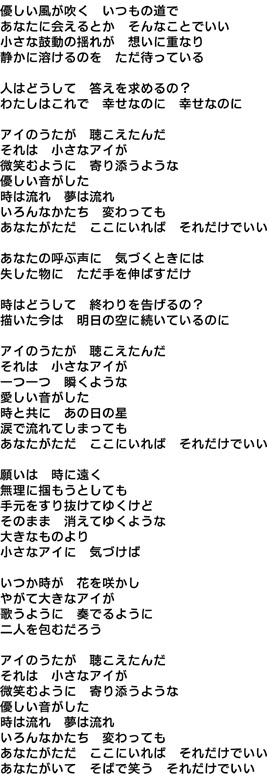 優しい風が吹く　いつもの道で
あなたに会えるとか　そんなことでいい
小さな鼓動の揺れが　想いに重なり
静かに溶けるのを　ただ待っている

人はどうして　答えを求めるの？
わたしはこれで　幸せなのに　幸せなのに

アイのうたが　聴こえたんだ
それは　小さなアイが
微笑むように　寄り添うような
優しい音がした
時は流れ　夢は流れ
いろんなかたち　変わっても
あなたがただ　ここにいれば　それだけでいい

あなたの呼ぶ声に　気づくときには
失した物に　ただ手を伸ばすだけ

時はどうして　終わりを告げるの？
描いた今は　明日の空に続いているのに

アイのうたが　聴こえたんだ
それは　小さなアイが
一つ一つ　瞬くような
愛しい音がした
時と共に　あの日の星
涙で流れてしまっても
あなたがただ　ここにいれば　それだけでいい

願いは　時に遠く
無理に掴もうとしても
手元をすり抜けてゆくけど
そのまま　消えてゆくような
大きなものより
小さなアイに　気づけば

いつか時が　花を咲かし
やがて大きなアイが
歌うように　奏でるように
二人を包むだろう

アイのうたが　聴こえたんだ
それは　小さなアイが
微笑むように　寄り添うような
優しい音がした
時は流れ　夢は流れ
いろんなかたち　変わっても
あなたがただ　ここにいれば　それだけでいい
あなたがいて　そばで笑う　それだけでいい